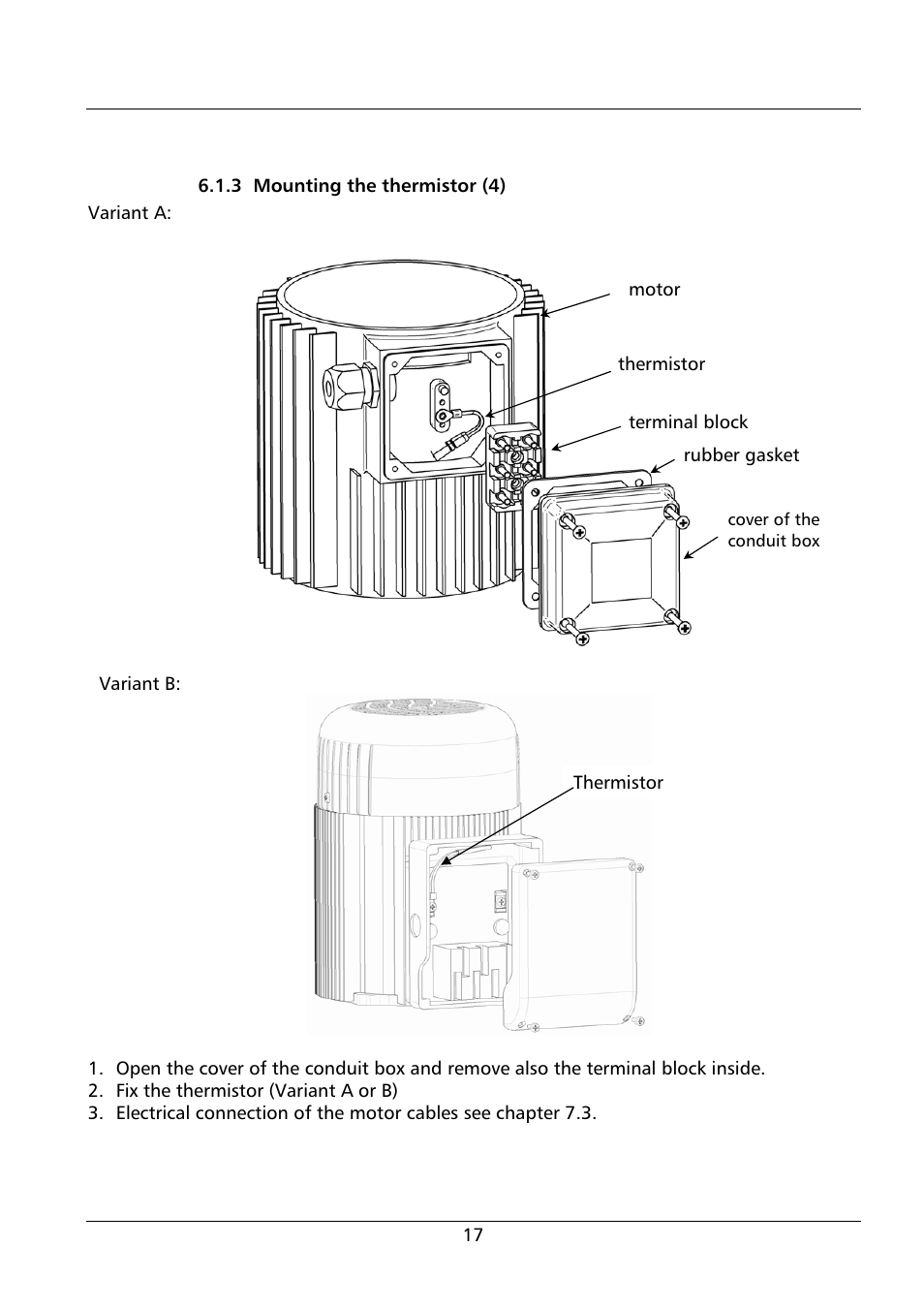 6.1.3 Mounting the thermistor (4)

Variant A:

motor

thermistor

terminal block

rubber gasket

cover of the conduit box

Variant B:

Thermistor

1. Open the cover of the conduit box and remove also the terminal block inside.
2. Fix the thermistor (Variant A or B)
3. Electrical connection of the motor cables see chapter 7.3.

17